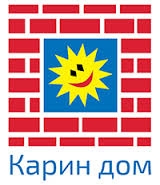 Карин дом